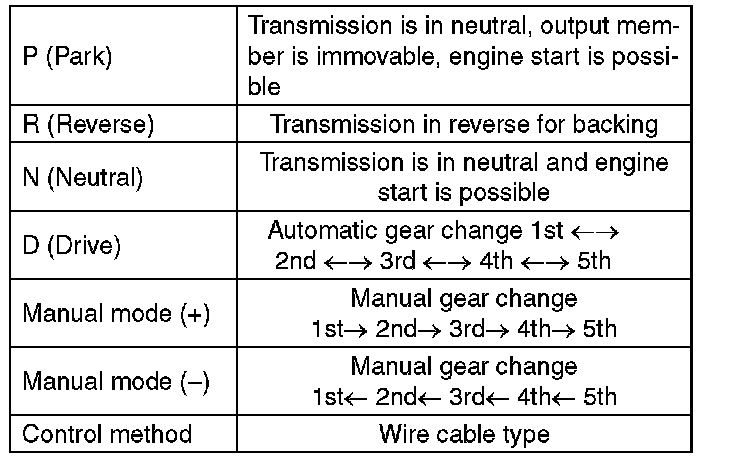 | P (Park) | Transmission is in neutral, output member is immovable, engine start is possible |
|---|---|
| R (Reverse) | Transmission in reverse for backing |
| N (Neutral) | Transmission is in neutral and engine start is possible |
| D (Drive) | Automatic gear change 1st ←→ 2nd ←→ 3rd ←→ 4th ←→ 5th |
| Manual mode (+) | Manual gear change 1st→ 2nd→ 3rd→ 4th→ 5th |
| Manual mode (–) | Manual gear change 1st← 2nd← 3rd← 4th← 5th |
| Control method | Wire cable type |